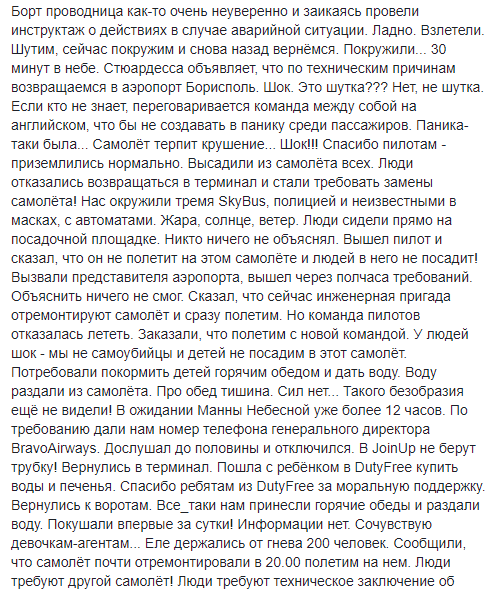 Борт проводница как-то очень неуверенно и заикаясь провели инструктаж о действиях в случае аварийной ситуации. Ладно. Взлетели. Шутим, сейчас покружим и снова назад вернёмся. Покружили... 30 минут в небе. Стюардесса объявляет, что по техническим причинам возвращаемся в аэропорт Борисполь. Шок. Это шутка??? Нет, не шутка. Если кто не знает, переговаривается команда между собой на английском, что бы не создавать в панику среди пассажиров. Паника-таки была... Самолёт терпит крушение... Шок!!! Спасибо пилотам - приземлились нормально. Высадили из самолёта всех. Люди отказались возвращаться в терминал и стали требовать замены самолёта! Нас окружили тремя SkyBus, полицией и неизвестными в масках, с автоматами. Жара, солнце, ветер. Люди сидели прямо на посадочной площадке. Никто ничего не объяснял. Вышел пилот и сказал, что он не полетит на этом самолёте и людей в него не посадит! Вызвали представителя аэропорта, вышел через полчаса требований. Объяснить ничего не смог. Сказал, что сейчас инженерная пригада отремонтируют самолёт и сразу полетим. Но команда пилотов отказалась лететь. Заказали, что полетим с новой командой. У людей шок - мы не самоубийцы и детей не посадим в этот самолёт. Потребовали покормить детей горячим обедом и дать воду. Воду раздали из самолёта. Про обед тишина. Сил нет... Такого безобразия ещё не видели! В ожидании Манны Небесной уже более 12 часов. По требованию дали нам номер телефона генерального директора BravoAirways. Дослушал до половины и отключился. В JoinUp не берут трубку! Вернулись в терминал. Пошла с ребёнком в DutyFree купить воды и печенья. Спасибо ребятам из DutyFree за моральную поддержку. Вернулись к воротам. Все_таки нам принесли горячие обеды и раздали воду. Покушали впервые за сутки! Информации нет. Сочувствую девочкам-агентам... Еле держались от гнева 200 человек. Сообщили, что самолёт почти отремонтировали в 20.00 полетим на нем. Люди требуют другой самолёт! Люди требуют техническое заключение об